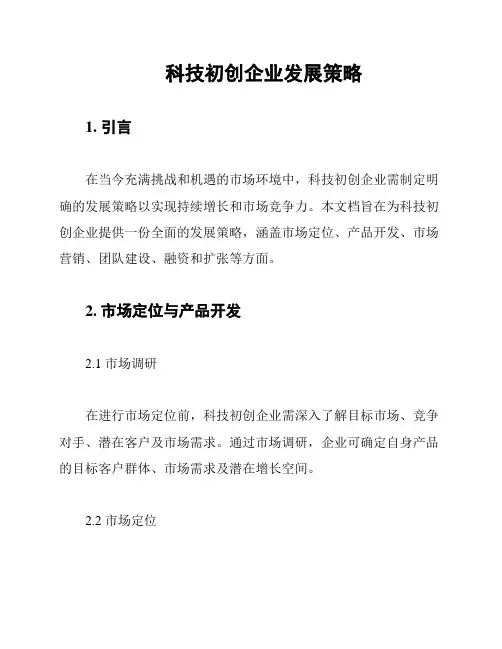 科技初创企业发展策略

1. 引言

在当今充满挑战和机遇的市场环境中，科技初创企业需制定明确的发展策略以实现持续增长和市场竞争力。本文档旨在为科技初创企业提供一份全面的发展策略，涵盖市场定位、产品开发、市场营销、团队建设、融资和扩张等方面。

2. 市场定位与产品开发

2.1 市场调研

在进行市场定位前，科技初创企业需深入了解目标市场、竞争对手、潜在客户及市场需求。通过市场调研，企业可确定自身产品的目标客户群体、市场需求及潜在增长空间。

2.2 市场定位